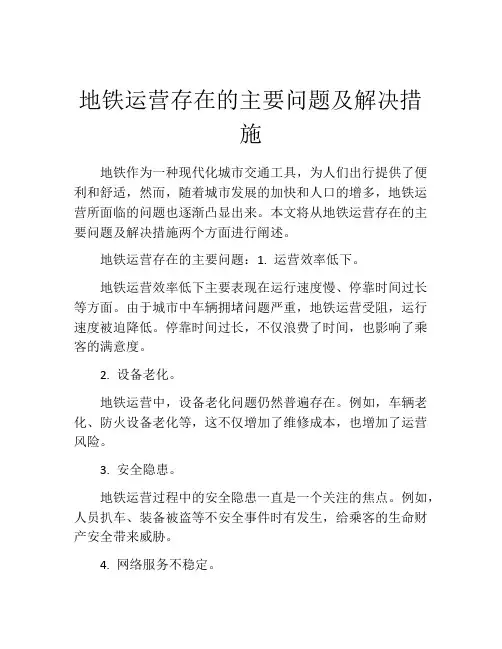 地铁运营存在的主要问题及解决措施

地铁作为一种现代化城市交通工具，为人们出行提供了便利和舒适，然而，随着城市发展的加快和人口的增多，地铁运营所面临的问题也逐渐凸显出来。本文将从地铁运营存在的主要问题及解决措施两个方面进行阐述。

地铁运营存在的主要问题：1. 运营效率低下。

地铁运营效率低下主要表现在运行速度慢、停靠时间过长等方面。由于城市中车辆拥堵问题严重，地铁运营受阻，运行速度被迫降低。停靠时间过长，不仅浪费了时间，也影响了乘客的满意度。

2. 设备老化。

地铁运营中，设备老化问题仍然普遍存在。例如，车辆老化、防火设备老化等，这不仅增加了维修成本，也增加了运营风险。

3. 安全隐患。

地铁运营过程中的安全隐患一直是一个关注的焦点。例如，人员扒车、装备被盗等不安全事件时有发生，给乘客的生命财产安全带来威胁。

4. 网络服务不稳定。